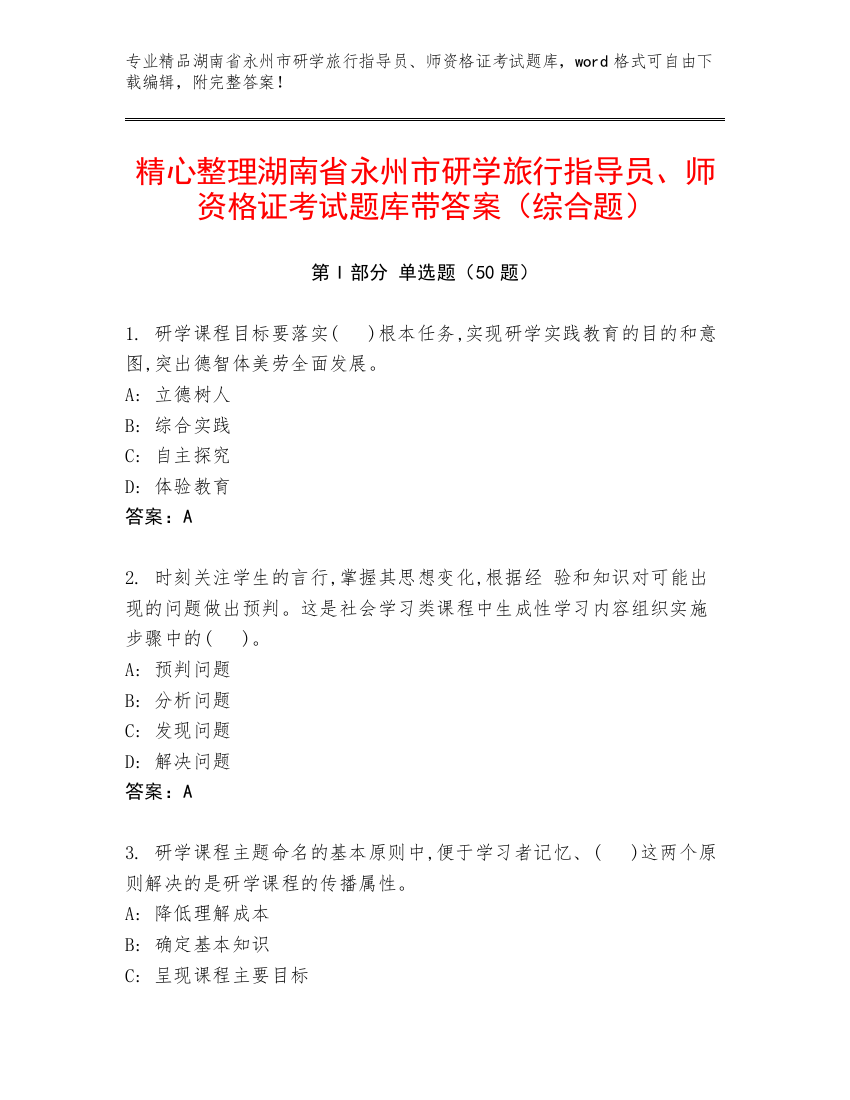 专业精品湖南省永州市研学旅行指导员、师资格证考试题库，word 格式可自由下载编辑，附完整答案！

精心整理湖南省永州市研学旅行指导员、师资格证考试题库带答案（综合题）

第 I 部分 单选题（50 题）

1. 研学课程目标要落实(　)根本任务,实现研学实践教育的目的和意图,突出德智体美劳全面发展。
A: 立德树人
B: 综合实践
C: 自主探究
D: 体验教育
答案：A

2. 时刻关注学生的言行,掌握其思想变化,根据经 验和知识对可能出现的问题做出预判。这是社会学习类课程中生成性学习内容组织实施步骤中的(　)。
A: 预判问题
B: 分析问题
C: 发现问题
D: 解决问题
答案：A

3. 研学课程主题命名的基本原则中,便于学习者记忆、(　)这两个原则解决的是研学课程的传播属性。
A: 降低理解成本
B: 确定基本知识
C: 呈现课程主要目标